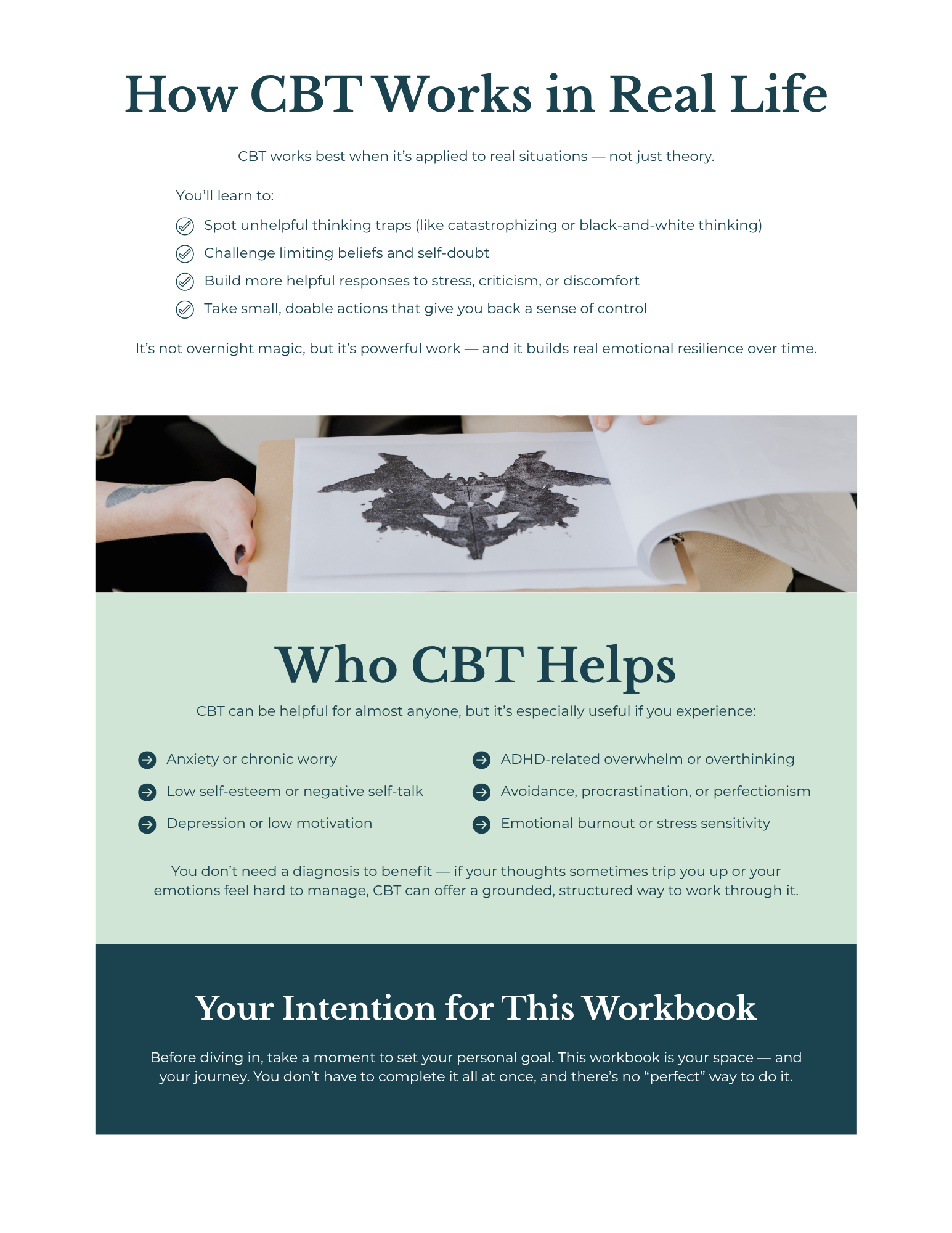 How CBT Works in Real Life

CBT works best when it's applied to real situations — not just theory.

You'll learn to:

Spot unhelpful thinking traps (like catastrophizing or black-and-white thinking)

Challenge limiting beliefs and self-doubt

Build more helpful responses to stress, criticism, or discomfort

Take small, doable actions that give you back a sense of control

It's not overnight magic, but it's powerful work — and it builds real emotional resilience over time.

Who CBT Helps

CBT can be helpful for almost anyone, but it's especially useful if you experience:

Anxiety or chronic worry

Low self-esteem or negative self-talk

Depression or low motivation

ADHD-related overwhelm or overthinking

Avoidance, procrastination, or perfectionism

Emotional burnout or stress sensitivity

You don't need a diagnosis to benefit — if your thoughts sometimes trip you up or your emotions feel hard to manage, CBT can offer a grounded, structured way to work through it.

Your Intention for This Workbook

Before diving in, take a moment to set your personal goal. This workbook is your space — and your journey. You don't have to complete it all at once, and there's no "perfect" way to do it.